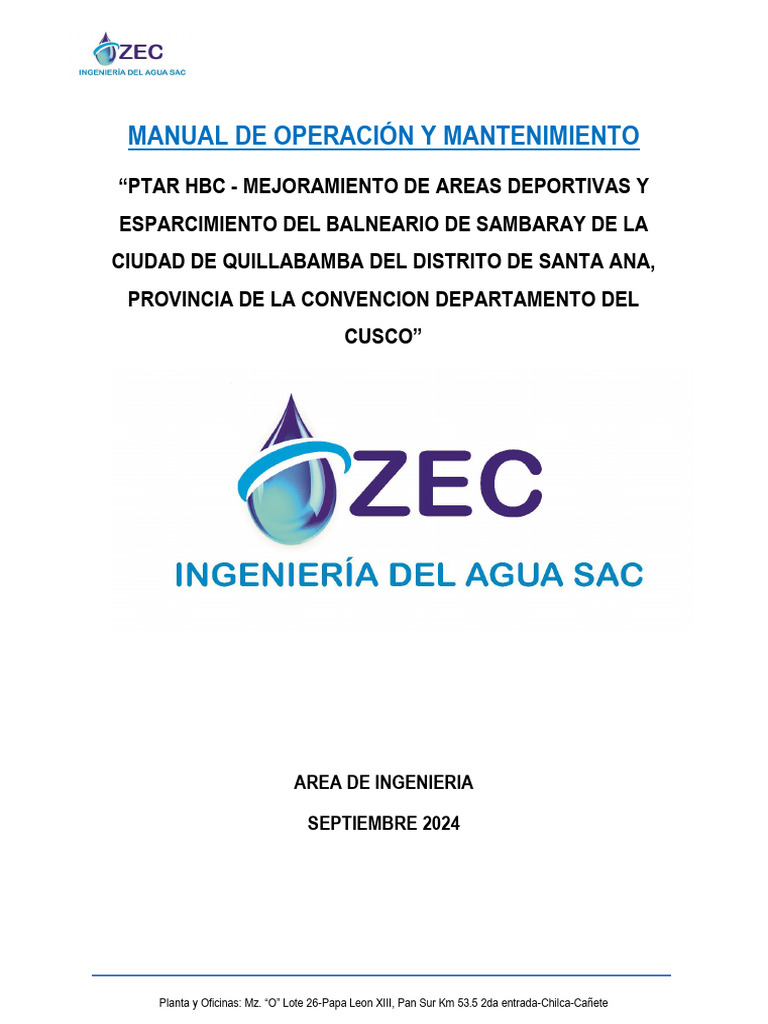 ZEC
INGENIERÍA DEL AGUA SAC

MANUAL DE OPERACIÓN Y MANTENIMIENTO

“PTAR HBC - MEJORAMIENTO DE AREAS DEPORTIVAS Y ESPARCIMIENTO DEL BALNEARIO DE SAMBARAY DE LA CIUDAD DE QUILLABAMBA DEL DISTRITO DE SANTA ANA, PROVINCIA DE LA CONVENCION DEPARTAMENTO DEL CUSCO”

ZEC
INGENIERÍA DEL AGUA SAC

AREA DE INGENIERIA

SEPTIEMBRE 2024

Planta y Oficinas: Mz. “O” Lote 26-Papa Leon XIII, Pan Sur Km 53.5 2da entrada-Chilca-Cañete